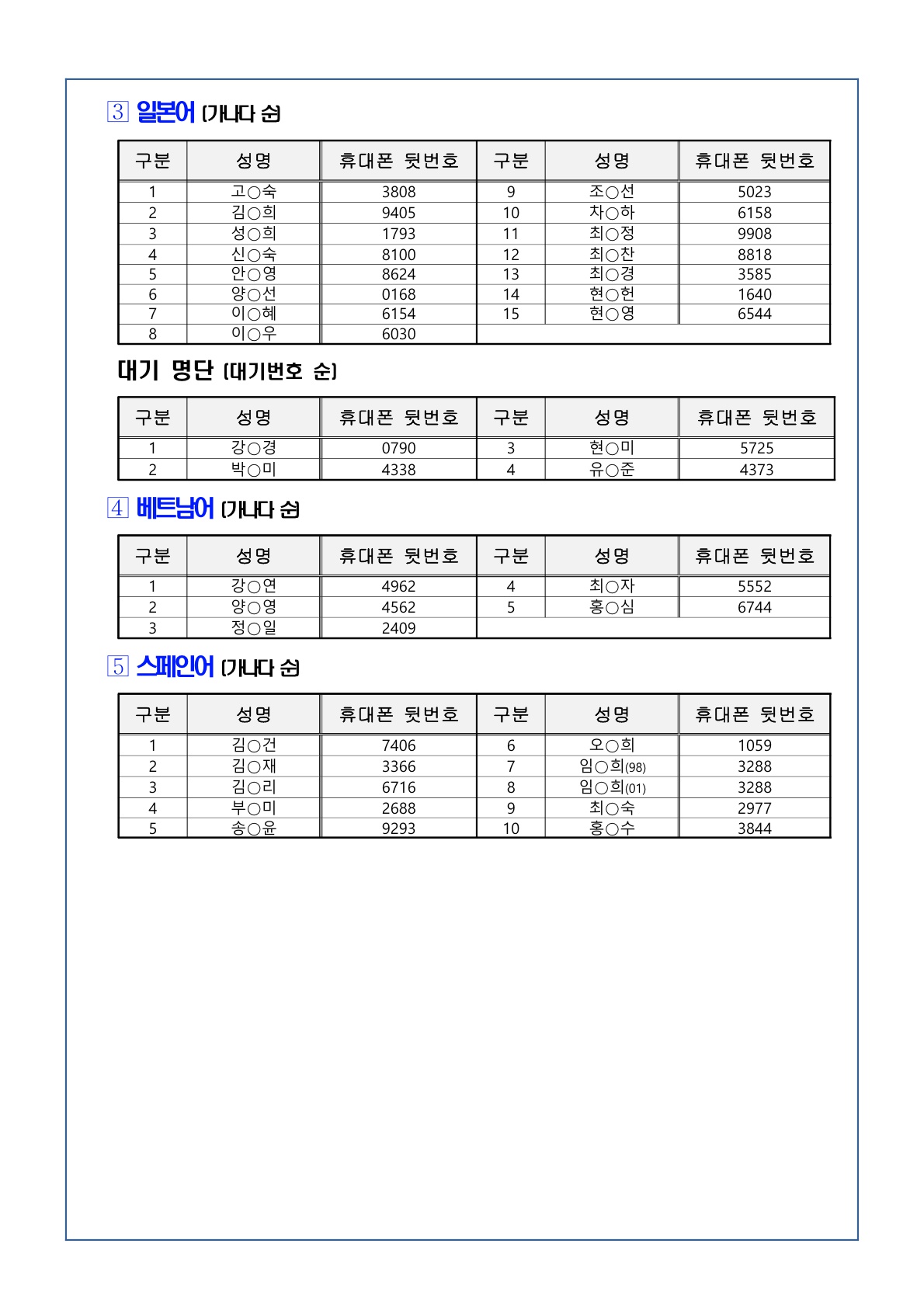 3 일본어 (가나다 순)

| 구분 | 성명 | 휴대폰 뒷번호 | 구분 | 성명 | 휴대폰 뒷번호 |
|---|---|---|---|---|---|
| 1 | 고○숙 | 3808 | 9 | 조○선 | 5023 |
| 2 | 김○희 | 9405 | 10 | 차○하 | 6158 |
| 3 | 성○희 | 1793 | 11 | 최○정 | 9908 |
| 4 | 신○숙 | 8100 | 12 | 최○찬 | 8818 |
| 5 | 안○영 | 8624 | 13 | 최○경 | 3585 |
| 6 | 양○선 | 0168 | 14 | 현○헌 | 1640 |
| 7 | 이○혜 | 6154 | 15 | 현○영 | 6544 |
| 8 | 이○우 | 6030 | | | |

대기 명단 (대기번호 순)

| 구분 | 성명 | 휴대폰 뒷번호 | 구분 | 성명 | 휴대폰 뒷번호 |
|---|---|---|---|---|---|
| 1 | 강○경 | 0790 | 3 | 현○미 | 5725 |
| 2 | 박○미 | 4338 | 4 | 유○준 | 4373 |

4 베트남어 (가나다 순)

| 구분 | 성명 | 휴대폰 뒷번호 | 구분 | 성명 | 휴대폰 뒷번호 |
|---|---|---|---|---|---|
| 1 | 강○연 | 4962 | 4 | 최○자 | 5552 |
| 2 | 양○영 | 4562 | 5 | 홍○심 | 6744 |
| 3 | 정○일 | 2409 | | | |

5 스페인어 (가나다 순)

| 구분 | 성명 | 휴대폰 뒷번호 | 구분 | 성명 | 휴대폰 뒷번호 |
|---|---|---|---|---|---|
| 1 | 김○건 | 7406 | 6 | 오○희 | 1059 |
| 2 | 김○재 | 3366 | 7 | 임○희(98) | 3288 |
| 3 | 김○리 | 6716 | 8 | 임○희(01) | 3288 |
| 4 | 부○미 | 2688 | 9 | 최○숙 | 2977 |
| 5 | 송○윤 | 9293 | 10 | 홍○수 | 3844 |